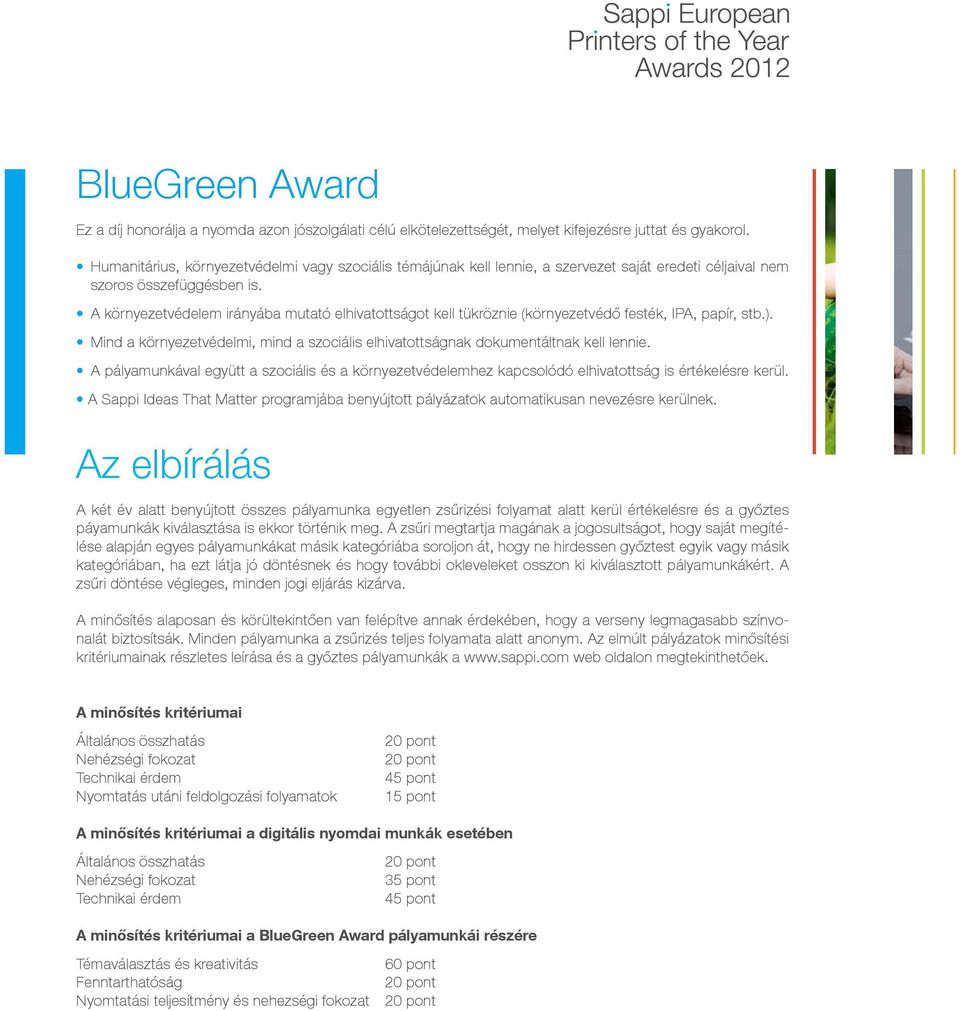 Sappi European Printers of the Year Awards 2012

BlueGreen Award

Ez a díj honorálja a nyomda azon jószolgálati célú elkötelezettségét, melyet kifejezésre juttat és gyakorol.

• Humanitárius, környezetvédelmi vagy szociális témájúnak kell lennie, a szervezet saját eredeti céljaival nem szoros összefüggésben is.

• A környezetvédelem irányába mutató elhivatottságot kell tükröznie (környezetvédő festék, IPA, papír, stb.).

• Mind a környezetvédelmi, mind a szociális elhivatottságnak dokumentáltnak kell lennie.

• A pályamunkával együtt a szociális és a környezetvédelemhez kapcsolódó elhivatottság is értékelésre kerül.

• A Sappi Ideas That Matter programjába benyújtott pályázatok automatikusan nevezésre kerülnek.

Az elbírálás

A két év alatt benyújtott összes pályamunka egyetlen zsűrizési folyamat alatt kerül értékelésre és a győztes páyamunkák kiválasztása is ekkor történik meg. A zsűri megtartja magának a jogosultságot, hogy saját megítélése alapján egyes pályamunkákat másik kategóriába soroljon át, hogy ne hirdessen győztest egyik vagy másik kategóriában, ha ezt látja jó döntésnek és hogy további okleveleket osszon ki kiválasztott pályamunkákért. A zsűri döntése végleges, minden jogi eljárás kizárva.

A minősítés alaposan és körültekintően van felépítve annak érdekében, hogy a verseny legmagasabb színvonalát biztosítsák. Minden pályamunka a zsűrizés teljes folyamata alatt anonym. Az elmúlt pályázatok minősítési kritériumainak részletes leírása és a győztes pályamunkák a www.sappi.com web oldalon megtekinthetőek.

A minősítés kritériumai

| | |
|---|---|
| Általános összhatás | 20 pont |
| Nehézségi fokozat | 20 pont |
| Technikai érdem | 45 pont |
| Nyomtatás utáni feldolgozási folyamatok | 15 pont |

A minősítés kritériumai a digitális nyomdai munkák esetében

| | |
|---|---|
| Általános összhatás | 20 pont |
| Nehézségi fokozat | 35 pont |
| Technikai érdem | 45 pont |

A minősítés kritériumai a BlueGreen Award pályamunkái részére

| | |
|---|---|
| Témaválasztás és kreativitás | 60 pont |
| Fenntarthatóság | 20 pont |
| Nyomtatási teljesítmény és nehezségi fokozat | 20 pont |